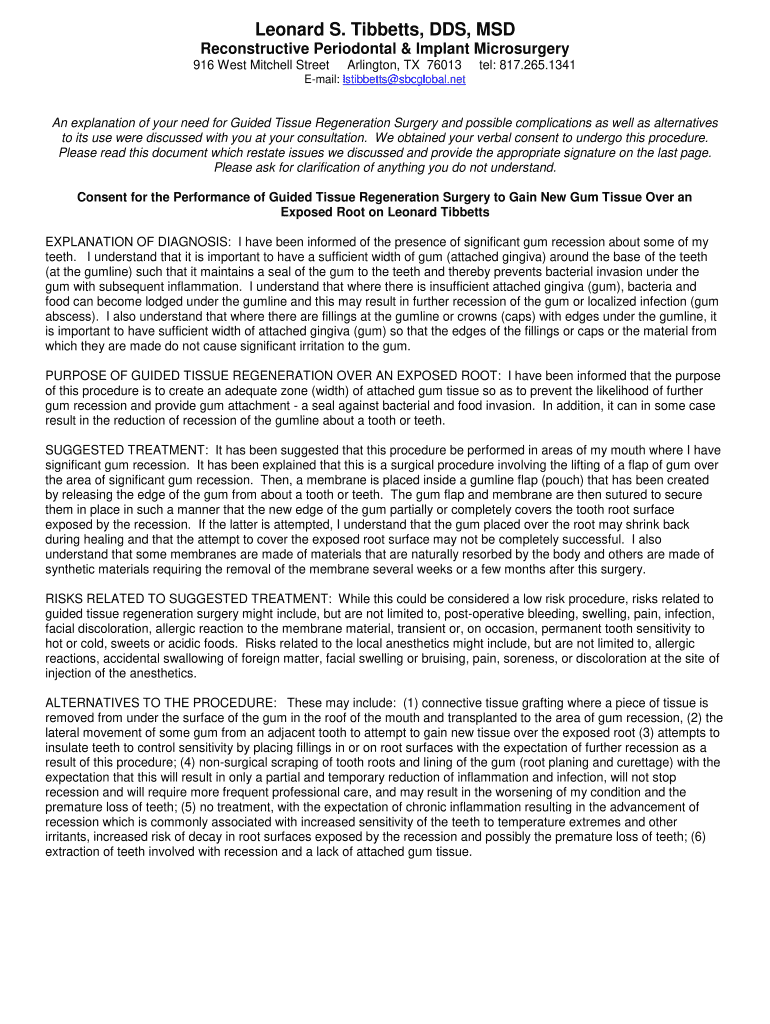 Leonard S. Tibbetts, DDS, MSD
Reconstructive Periodontal & Implant Microsurgery
916 West Mitchell Street Arlington, TX 76013 tel: 817.265.1341
E-mail: lstibbetts@sbcglobal.net

An explanation of your need for Guided Tissue Regeneration Surgery and possible complications as well as alternatives to its use were discussed with you at your consultation. We obtained your verbal consent to undergo this procedure. Please read this document which restate issues we discussed and provide the appropriate signature on the last page. Please ask for clarification of anything you do not understand.

Consent for the Performance of Guided Tissue Regeneration Surgery to Gain New Gum Tissue Over an Exposed Root on Leonard Tibbetts

EXPLANATION OF DIAGNOSIS: I have been informed of the presence of significant gum recession about some of my teeth. I understand that it is important to have a sufficient width of gum (attached gingiva) around the base of the teeth (at the gumline) such that it maintains a seal of the gum to the teeth and thereby prevents bacterial invasion under the gum with subsequent inflammation. I understand that where there is insufficient attached gingiva (gum), bacteria and food can become lodged under the gumline and this may result in further recession of the gum or localized infection (gum abscess). I also understand that where there are fillings at the gumline or crowns (caps) with edges under the gumline, it is important to have sufficient width of attached gingiva (gum) so that the edges of the fillings or caps or the material from which they are made do not cause significant irritation to the gum.

PURPOSE OF GUIDED TISSUE REGENERATION OVER AN EXPOSED ROOT: I have been informed that the purpose of this procedure is to create an adequate zone (width) of attached gum tissue so as to prevent the likelihood of further gum recession and provide gum attachment - a seal against bacterial and food invasion. In addition, it can in some case result in the reduction of recession of the gumline about a tooth or teeth.

SUGGESTED TREATMENT: It has been suggested that this procedure be performed in areas of my mouth where I have significant gum recession. It has been explained that this is a surgical procedure involving the lifting of a flap of gum over the area of significant gum recession. Then, a membrane is placed inside a gumline flap (pouch) that has been created by releasing the edge of the gum from about a tooth or teeth. The gum flap and membrane are then sutured to secure them in place in such a manner that the new edge of the gum partially or completely covers the tooth root surface exposed by the recession. If the latter is attempted, I understand that the gum placed over the root may shrink back during healing and that the attempt to cover the exposed root surface may not be completely successful. I also understand that some membranes are made of materials that are naturally resorbed by the body and others are made of synthetic materials requiring the removal of the membrane several weeks or a few months after this surgery.

RISKS RELATED TO SUGGESTED TREATMENT: While this could be considered a low risk procedure, risks related to guided tissue regeneration surgery might include, but are not limited to, post-operative bleeding, swelling, pain, infection, facial discoloration, allergic reaction to the membrane material, transient or, on occasion, permanent tooth sensitivity to hot or cold, sweets or acidic foods. Risks related to the local anesthetics might include, but are not limited to, allergic reactions, accidental swallowing of foreign matter, facial swelling or bruising, pain, soreness, or discoloration at the site of injection of the anesthetics.

ALTERNATIVES TO THE PROCEDURE: These may include: (1) connective tissue grafting where a piece of tissue is removed from under the surface of the gum in the roof of the mouth and transplanted to the area of gum recession, (2) the lateral movement of some gum from an adjacent tooth to attempt to gain new tissue over the exposed root (3) attempts to insulate teeth to control sensitivity by placing fillings in or on root surfaces with the expectation of further recession as a result of this procedure; (4) non-surgical scraping of tooth roots and lining of the gum (root planing and curettage) with the expectation that this will result in only a partial and temporary reduction of inflammation and infection, will not stop recession and will require more frequent professional care, and may result in the worsening of my condition and the premature loss of teeth; (5) no treatment, with the expectation of chronic inflammation resulting in the advancement of recession which is commonly associated with increased sensitivity of the teeth to temperature extremes and other irritants, increased risk of decay in root surfaces exposed by the recession and possibly the premature loss of teeth; (6) extraction of teeth involved with recession and a lack of attached gum tissue.